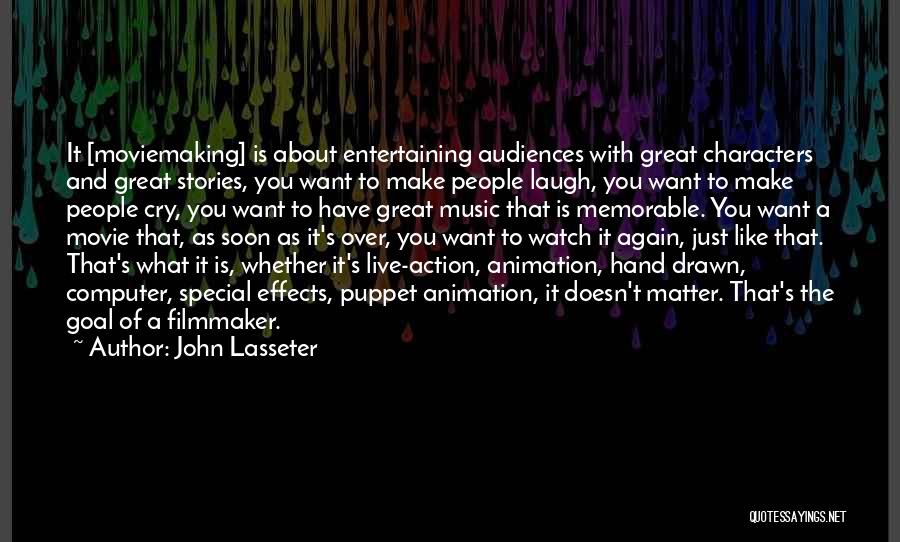 It [moviemaking] is about entertaining audiences with great characters and great stories, you want to make people laugh, you want to make people cry, you want to have great music that is memorable. You want a movie that, as soon as it's over, you want to watch it again, just like that. That's what it is, whether it's live-action, animation, hand drawn, computer, special effects, puppet animation, it doesn't matter. That's the goal of a filmmaker.

~ Author: John Lasseter

QUOTESSAYINGS.NET